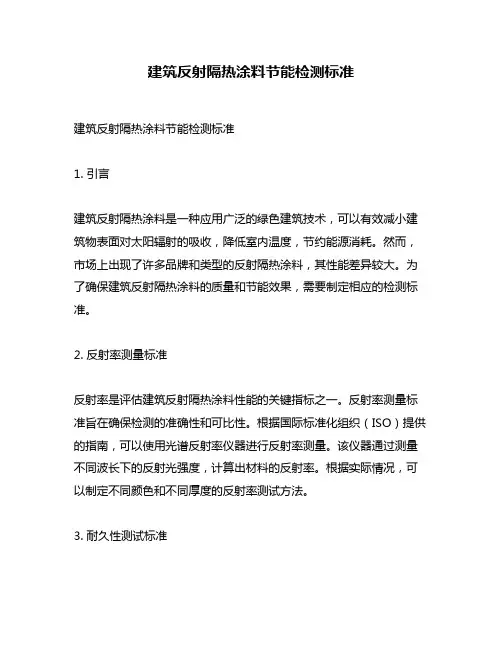 建筑反射隔热涂料节能检测标准

建筑反射隔热涂料节能检测标准

1. 引言

建筑反射隔热涂料是一种应用广泛的绿色建筑技术，可以有效减小建筑物表面对太阳辐射的吸收，降低室内温度，节约能源消耗。然而，市场上出现了许多品牌和类型的反射隔热涂料，其性能差异较大。为了确保建筑反射隔热涂料的质量和节能效果，需要制定相应的检测标准。

2. 反射率测量标准

反射率是评估建筑反射隔热涂料性能的关键指标之一。反射率测量标准旨在确保检测的准确性和可比性。根据国际标准化组织（ISO）提供的指南，可以使用光谱反射率仪器进行反射率测量。该仪器通过测量不同波长下的反射光强度，计算出材料的反射率。根据实际情况，可以制定不同颜色和不同厚度的反射率测试方法。

3. 耐久性测试标准